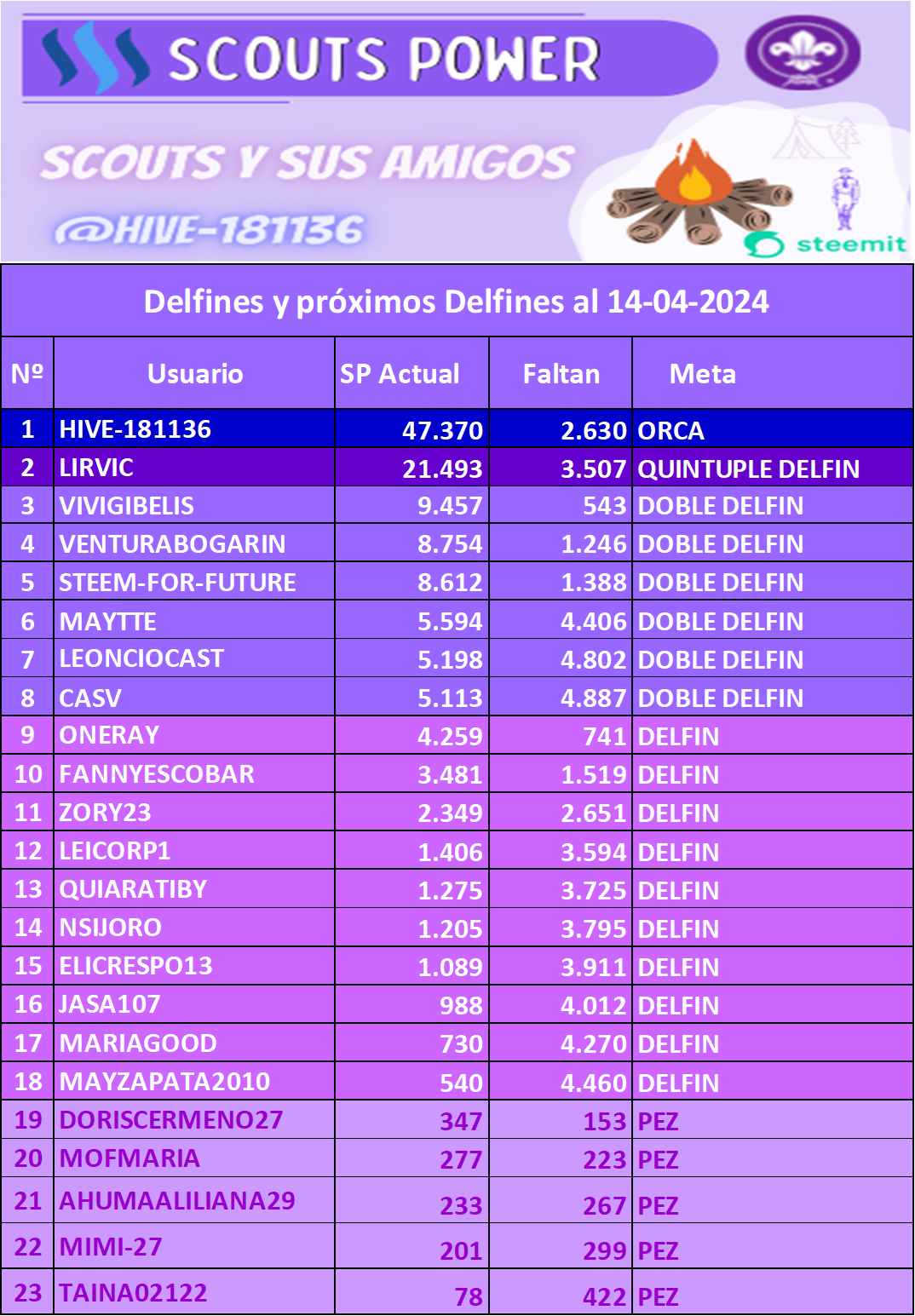 SCOUTS POWER

SCOUTS Y SUS AMIGOS

@HIVE-181136

steemit

Delfines y próximos Delfines al 14-04-2024

| Nº | Usuario | SP Actual | Faltan | Meta |
|---|---|---|---|---|
| 1 | HIVE-181136 | 47.370 | 2.630 | ORCA |
| 2 | LIRVIC | 21.493 | 3.507 | QUINTUPLE DELFIN |
| 3 | VIVIGIBELIS | 9.457 | 543 | DOBLE DELFIN |
| 4 | VENTURABOGARIN | 8.754 | 1.246 | DOBLE DELFIN |
| 5 | STEEM-FOR-FUTURE | 8.612 | 1.388 | DOBLE DELFIN |
| 6 | MAYTTE | 5.594 | 4.406 | DOBLE DELFIN |
| 7 | LEONCIOCAST | 5.198 | 4.802 | DOBLE DELFIN |
| 8 | CASV | 5.113 | 4.887 | DOBLE DELFIN |
| 9 | ONERAY | 4.259 | 741 | DELFIN |
| 10 | FANNYESCOBAR | 3.481 | 1.519 | DELFIN |
| 11 | ZORY23 | 2.349 | 2.651 | DELFIN |
| 12 | LEICORP1 | 1.406 | 3.594 | DELFIN |
| 13 | QUIARATIBY | 1.275 | 3.725 | DELFIN |
| 14 | NSIJORO | 1.205 | 3.795 | DELFIN |
| 15 | ELICRESPO13 | 1.089 | 3.911 | DELFIN |
| 16 | JASA107 | 988 | 4.012 | DELFIN |
| 17 | MARIAGOOD | 730 | 4.270 | DELFIN |
| 18 | MAYZAPATA2010 | 540 | 4.460 | DELFIN |
| 19 | DORISCERMENO27 | 347 | 153 | PEZ |
| 20 | MOFMARIA | 277 | 223 | PEZ |
| 21 | AHUMAALILIANA29 | 233 | 267 | PEZ |
| 22 | MIMI-27 | 201 | 299 | PEZ |
| 23 | TAINA02122 | 78 | 422 | PEZ |